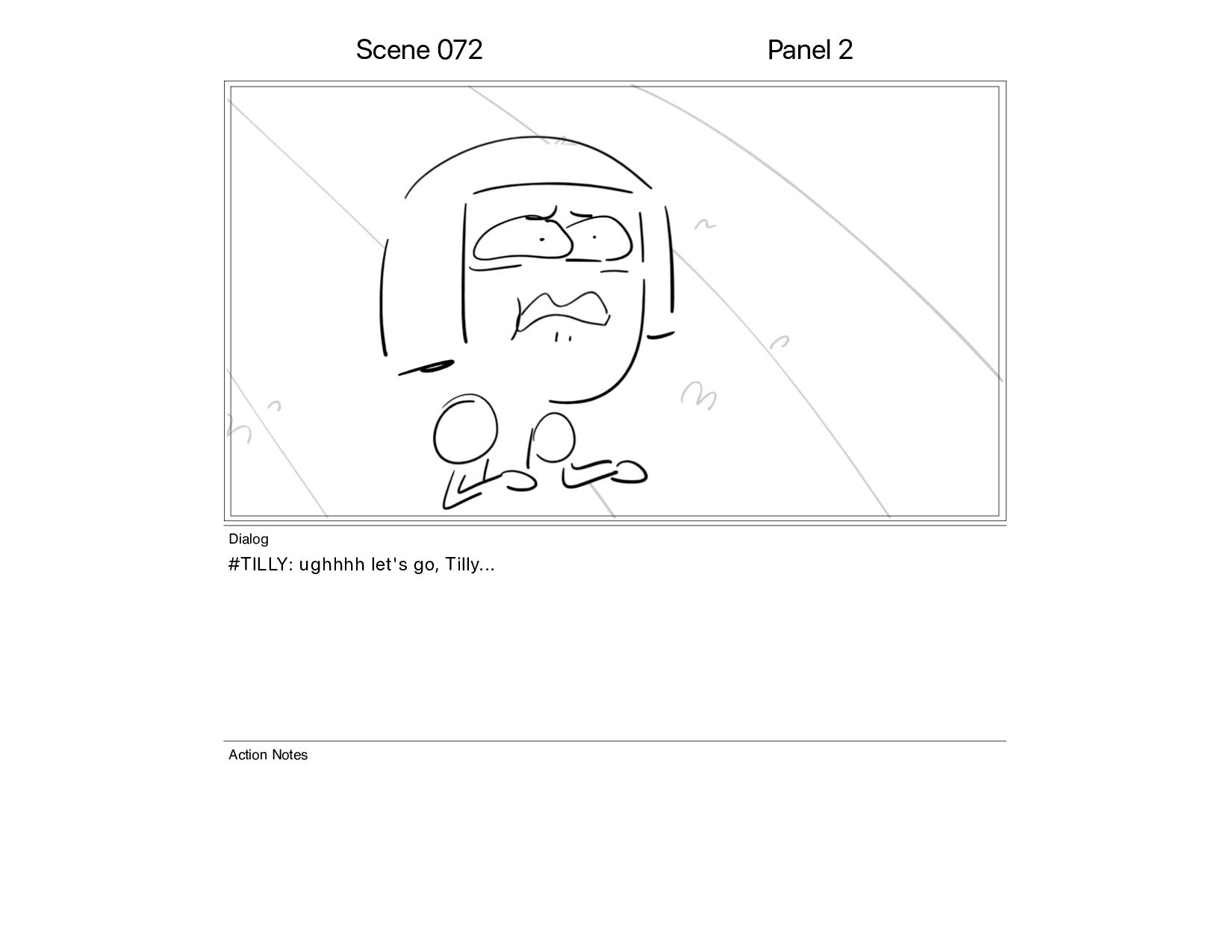 Scene 072

Panel 2

Dialog

#TILLY: ughhhh let's go, Tilly...

Action Notes